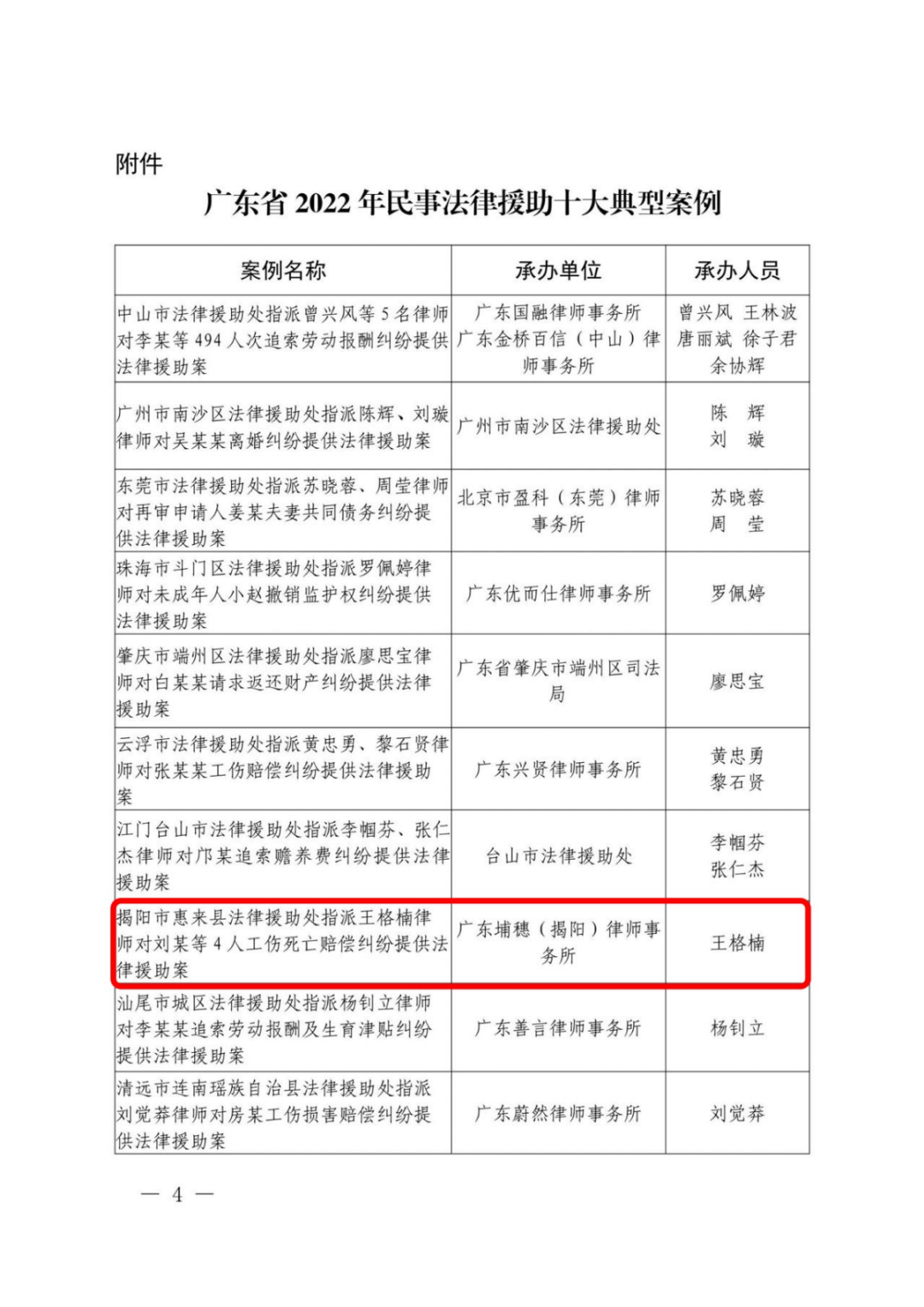 附件

广东省 2022 年民事法律援助十大典型案例

| 案例名称 | 承办单位 | 承办人员 |
|---|---|---|
| 中山市法律援助处指派曾兴风等 5 名律师对李某等 494 人次追索劳动报酬纠纷提供法律援助案 | 广东国融律师事务所 广东金桥百信（中山）律师事务所 | 曾兴风 王林波 唐丽斌 徐子君 余协辉 |
| 广州市南沙区法律援助处指派陈辉、刘璇律师对吴某某离婚纠纷提供法律援助案 | 广州市南沙区法律援助处 | 陈 辉 刘 璇 |
| 东莞市法律援助处指派苏晓蓉、周莹律师对再审申请人姜某夫妻共同债务纠纷提供法律援助案 | 北京市盈科（东莞）律师事务所 | 苏晓蓉 周 莹 |
| 珠海市斗门区法律援助处指派罗佩婷律师对未成年人小赵撤销监护权纠纷提供法律援助案 | 广东优而仕律师事务所 | 罗佩婷 |
| 肇庆市端州区法律援助处指派廖思宝律师对白某某请求返还财产纠纷提供法律援助案 | 广东省肇庆市端州区司法局 | 廖思宝 |
| 云浮市法律援助处指派黄忠勇、黎石贤律师对张某某工伤赔偿纠纷提供法律援助案 | 广东兴贤律师事务所 | 黄忠勇 黎石贤 |
| 江门台山市法律援助处指派李帼芬、张仁杰律师对邝某追索赡养费纠纷提供法律援助案 | 台山市法律援助处 | 李帼芬 张仁杰 |
| 揭阳市惠来县法律援助处指派王格楠律师对刘某等 4 人工伤死亡赔偿纠纷提供法律援助案 | 广东埔穗（揭阳）律师事务所 | 王格楠 |
| 汕尾市城区法律援助处指派杨钊立律师对李某某追索劳动报酬及生育津贴纠纷提供法律援助案 | 广东善言律师事务所 | 杨钊立 |
| 清远市连南瑶族自治县法律援助处指派刘觉莽律师对房某工伤损害赔偿纠纷提供法律援助案 | 广东蔚然律师事务所 | 刘觉莽 |

— 4 —